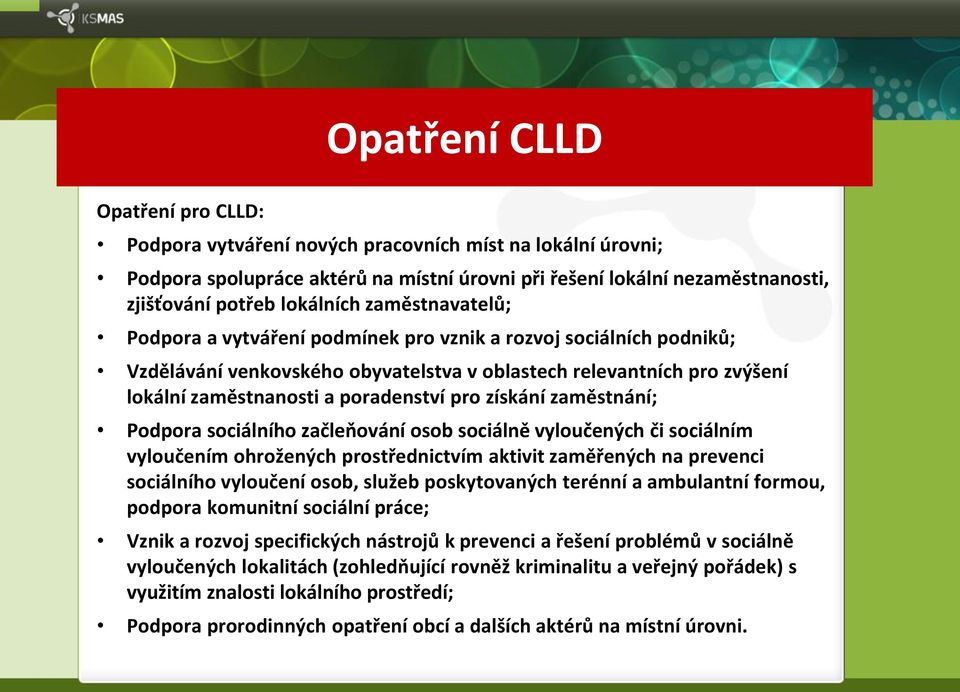 KSMAS

Opatření CLLD

Opatření pro CLLD:

• Podpora vytváření nových pracovních míst na lokální úrovni;
• Podpora spolupráce aktérů na místní úrovni při řešení lokální nezaměstnanosti, zjišťování potřeb lokálních zaměstnavatelů;
• Podpora a vytváření podmínek pro vznik a rozvoj sociálních podniků;
• Vzdělávání venkovského obyvatelstva v oblastech relevantních pro zvýšení lokální zaměstnanosti a poradenství pro získání zaměstnání;
• Podpora sociálního začleňování osob sociálně vyloučených či sociálním vyloučením ohrožených prostřednictvím aktivit zaměřených na prevenci sociálního vyloučení osob, služeb poskytovaných terénní a ambulantní formou, podpora komunitní sociální práce;
• Vznik a rozvoj specifických nástrojů k prevenci a řešení problémů v sociálně vyloučených lokalitách (zohledňující rovněž kriminalitu a veřejný pořádek) s využitím znalosti lokálního prostředí;
• Podpora prorodinných opatření obcí a dalších aktérů na místní úrovni.